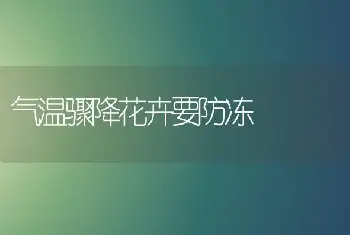 气温骤降花卉要防冻